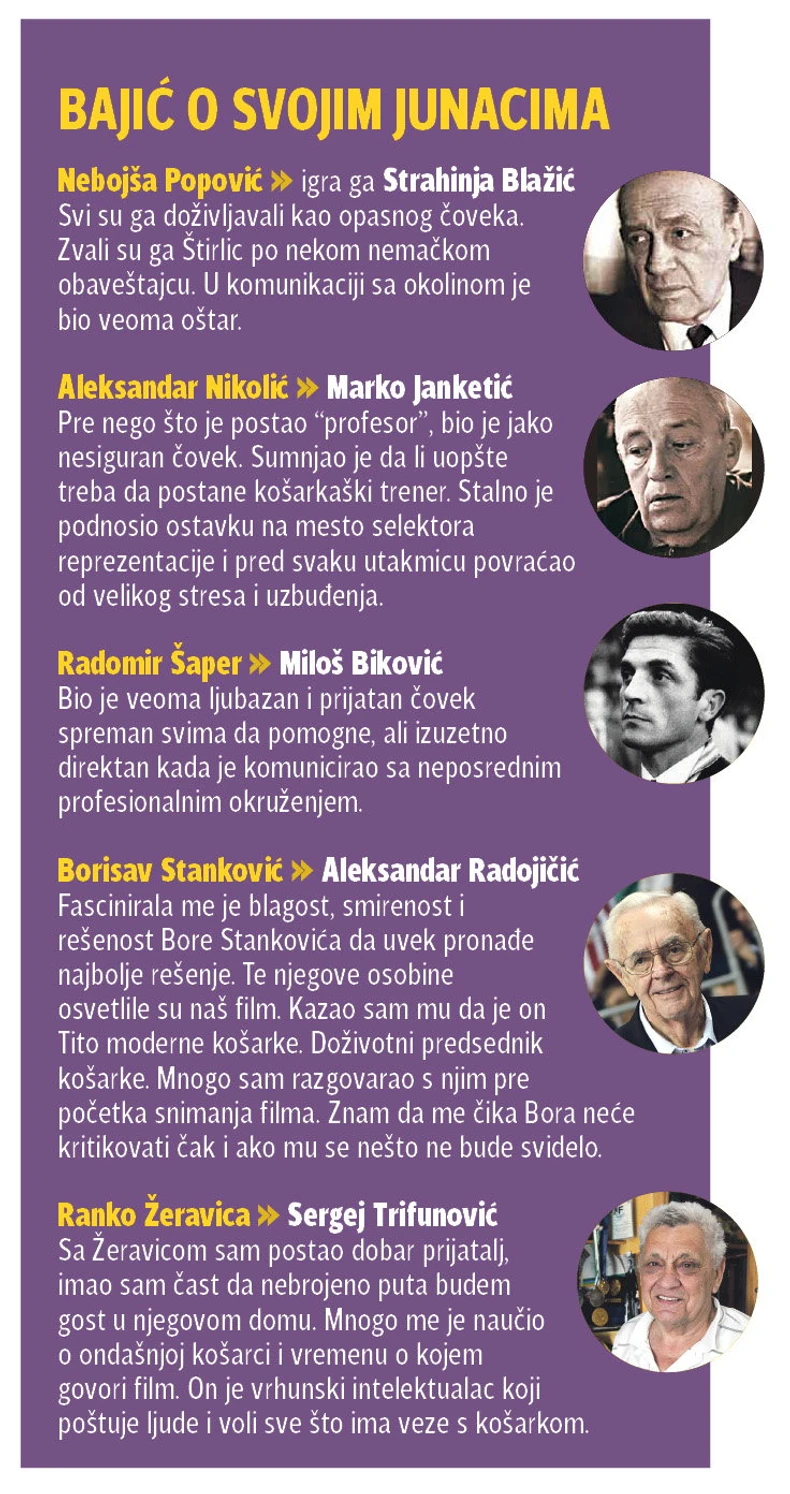 BAJIĆ O SVOJIM JUNACIMA

Nebojša Popović » igra ga Strahinja Blažić
Svi su ga doživljavali kao opasnog čoveka. Zvali su ga Štirlic po nekom nemačkom obaveštajcu. U komunikaciji sa okolinom je bio veoma oštar.

Aleksandar Nikolić » Marko Janketić
Pre nego što je postao "profesor", bio je jako nesiguran čovek. Sumnjao je da li uopšte treba da postane košarkaški trener. Stalno je podnosio ostavku na mesto selektora reprezentacije i pred svaku utakmicu povraćao od velikog stresa i uzbuđenja.

Radomir Šaper » Miloš Biković
Bio je veoma ljubazan i prijatan čovek spreman svima da pomogne, ali izuzetno direktan kada je komunicirao sa neposrednim profesionalnim okruženjem.

Borisav Stanković » Aleksandar Radojičić
Fascinirala me je blagost, smirenost i rešenost Bore Stankovića da uvek pronađe najbolje rešenje. Te njegove osobine osvetlile su naš film. Kazao sam mu da je on Tito moderne košarke. Doživotni predsednik košarke. Mnogo sam razgovarao s njim pre početka snimanja filma. Znam da me čika Bora neće kritikovati čak i ako mu se nešto ne bude svidelo.

Ranko Žeravica » Sergej Trifunović
Sa Žeravicom sam postao dobar prijatalj, imao sam čast da nebrojeno puta budem gost u njegovom domu. Mnogo me je naučio o ondašnjoj košarci i vremenu o kojem govori film. On je vrhunski intelektualac koji poštuje ljude i voli sve što ima veze s košarkom.